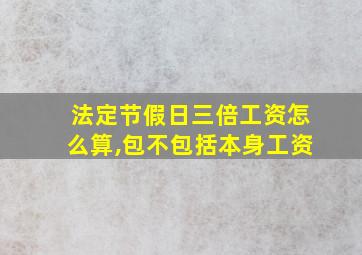 法定节假日三倍工资怎么算,包不包括本身工资